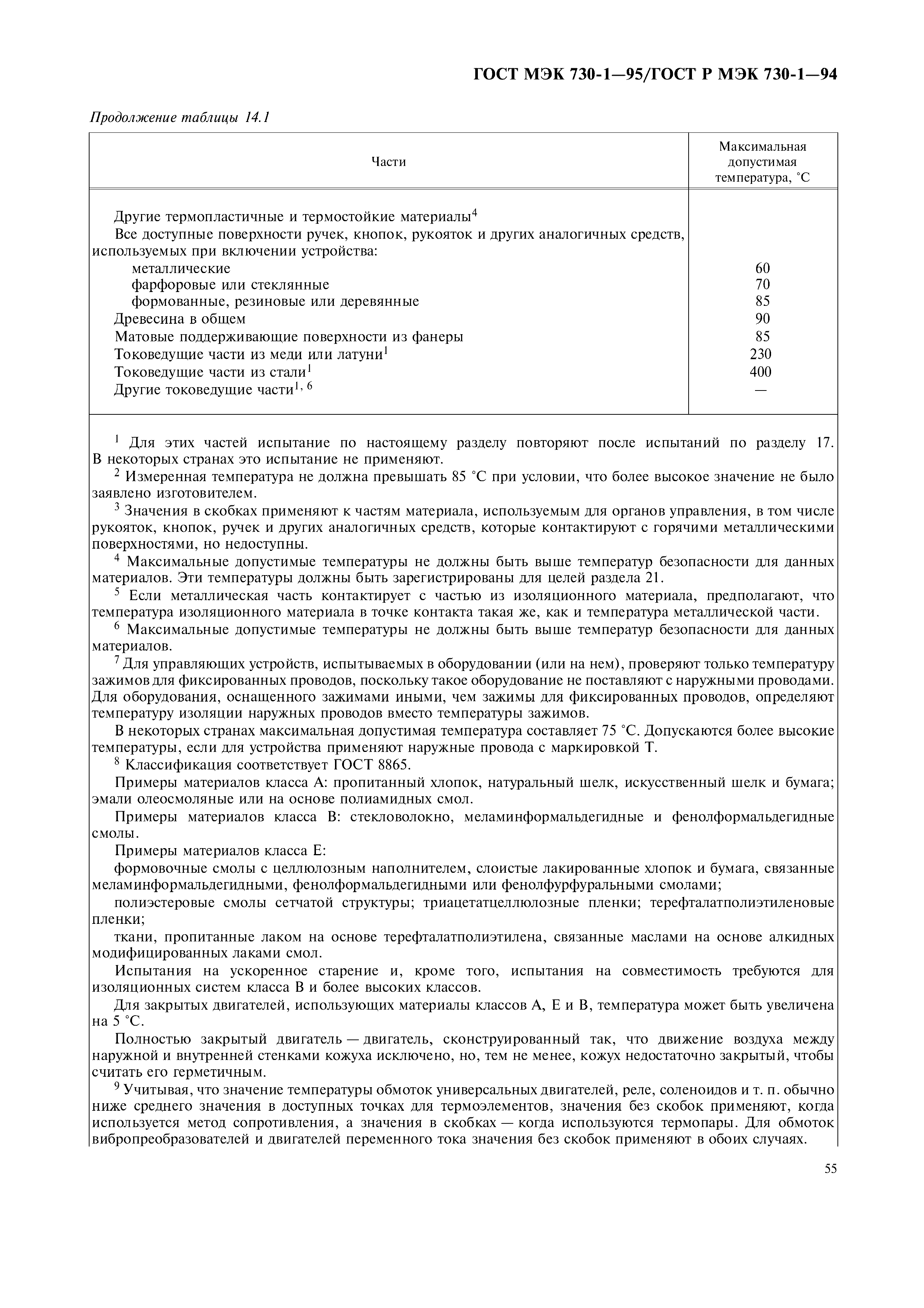 ГОСТ МЭК 730-1—95/ГОСТ Р МЭК 730-1—94

Продолжение таблицы 14.1

| Части | Максимальная допустимая температура, °С |
|---|---|
| Другие термопластичные и термостойкие материалы$^4$ | |
| Все доступные поверхности ручек, кнопок, рукояток и других аналогичных средств, используемых при включении устройства: | |
| металлические | 60 |
| фарфоровые или стеклянные | 70 |
| формованные, резиновые или деревянные | 85 |
| Древесина в общем | 90 |
| Матовые поддерживающие поверхности из фанеры | 85 |
| Токоведущие части из меди или латуни$^1$ | 230 |
| Токоведущие части из стали$^1$ | 400 |
| Другие токоведущие части$^{1, 6}$ | — |

$^1$ Для этих частей испытание по настоящему разделу повторяют после испытаний по разделу 17. В некоторых странах это испытание не применяют.
$^2$ Измеренная температура не должна превышать 85 °С при условии, что более высокое значение не было заявлено изготовителем.
$^3$ Значения в скобках применяют к частям материала, используемым для органов управления, в том числе рукояток, кнопок, ручек и других аналогичных средств, которые контактируют с горячими металлическими поверхностями, но недоступны.
$^4$ Максимальные допустимые температуры не должны быть выше температур безопасности для данных материалов. Эти температуры должны быть зарегистрированы для целей раздела 21.
$^5$ Если металлическая часть контактирует с частью из изоляционного материала, предполагают, что температура изоляционного материала в точке контакта такая же, как и температура металлической части.
$^6$ Максимальные допустимые температуры не должны быть выше температур безопасности для данных материалов.
$^7$ Для управляющих устройств, испытываемых в оборудовании (или на нем), проверяют только температуру зажимов для фиксированных проводов, поскольку такое оборудование не поставляют с наружными проводами. Для оборудования, оснащенного зажимами иными, чем зажимы для фиксированных проводов, определяют температуру изоляции наружных проводов вместо температуры зажимов.
В некоторых странах максимальная допустимая температура составляет 75 °С. Допускаются более высокие температуры, если для устройства применяют наружные провода с маркировкой Т.
$^8$ Классификация соответствует ГОСТ 8865.
Примеры материалов класса А: пропитанный хлопок, натуральный шелк, искусственный шелк и бумага; эмали олеосмоляные или на основе полиамидных смол.
Примеры материалов класса В: стекловолокно, меламинформальдегидные и фенолформальдегидные смолы.
Примеры материалов класса Е:
формовочные смолы с целлюлозным наполнителем, слоистые лакированные хлопок и бумага, связанные меламинформальдегидными, фенолформальдегидными или фенолфурфуральными смолами;
полиэстеровые смолы сетчатой структуры; триацетатцеллюлозные пленки; терефталатполиэтиленовые пленки;
ткани, пропитанные лаком на основе терефталатполиэтилена, связанные маслами на основе алкидных модифицированных лаками смол.
Испытания на ускоренное старение и, кроме того, испытания на совместимость требуются для изоляционных систем класса В и более высоких классов.
Для закрытых двигателей, использующих материалы классов А, Е и В, температура может быть увеличена на 5 °С.
Полностью закрытый двигатель — двигатель, сконструированный так, что движение воздуха между наружной и внутренней стенками кожуха исключено, но, тем не менее, кожух недостаточно закрытый, чтобы считать его герметичным.
$^9$ Учитывая, что значение температуры обмоток универсальных двигателей, реле, соленоидов и т. п. обычно ниже среднего значения в доступных точках для термоэлементов, значения без скобок применяют, когда используется метод сопротивления, а значения в скобках — когда используются термопары. Для обмоток вибропреобразователей и двигателей переменного тока значения без скобок применяют в обоих случаях.

55